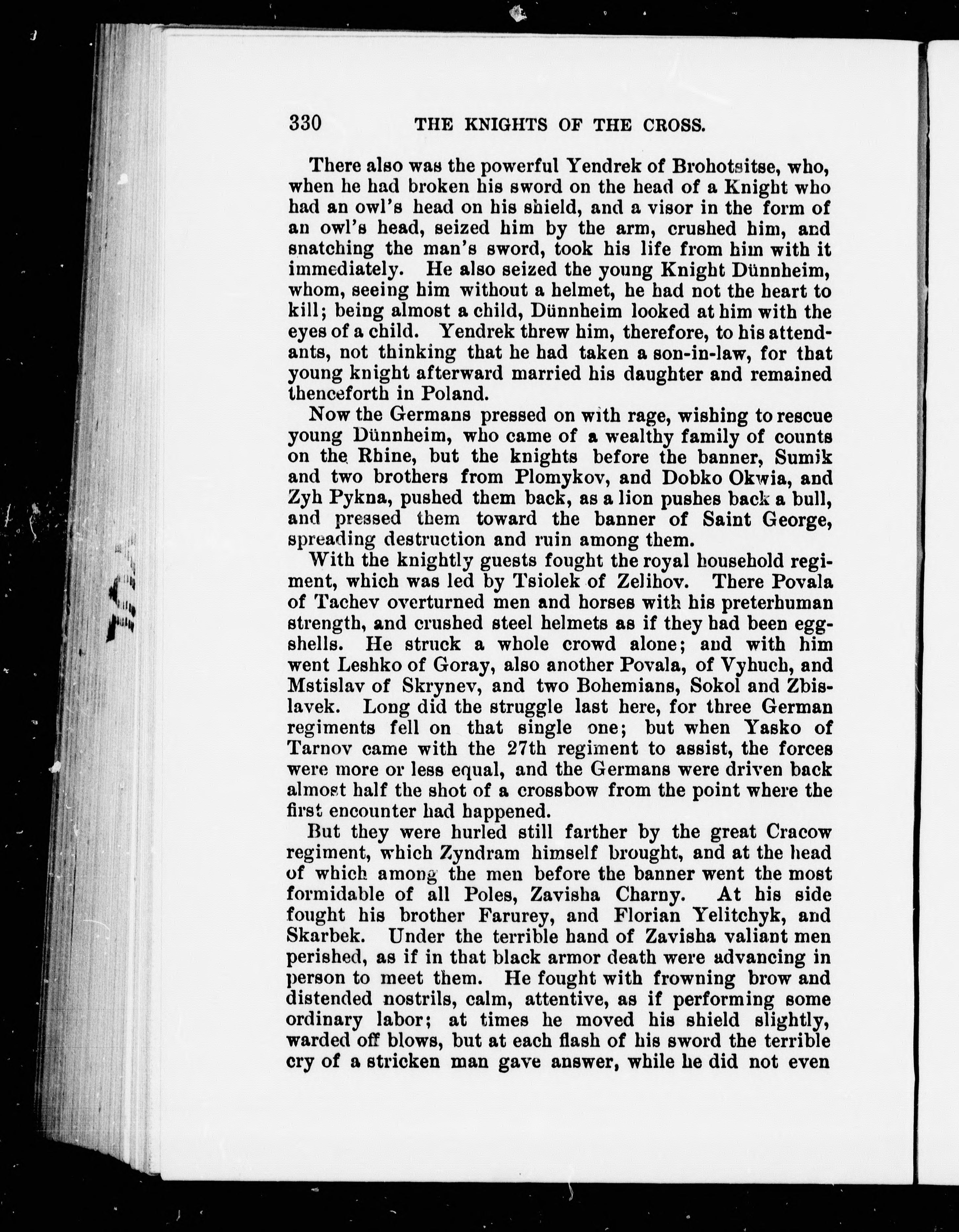 330 THE KNIGHTS OF THE CROSS.

There also was the powerful Yendrek of Brohotsitse, who, when he had broken his sword on the head of a Knight who had an owl's head on his shield, and a visor in the form of an owl's head, seized him by the arm, crushed him, and snatching the man's sword, took his life from him with it immediately. He also seized the young Knight Dünnheim, whom, seeing him without a helmet, he had not the heart to kill; being almost a child, Dünnheim looked at him with the eyes of a child. Yendrek threw him, therefore, to his attendants, not thinking that he had taken a son-in-law, for that young knight afterward married his daughter and remained thenceforth in Poland.

Now the Germans pressed on with rage, wishing to rescue young Dünnheim, who came of a wealthy family of counts on the Rhine, but the knights before the banner, Sumik and two brothers from Plomykov, and Dobko Okwia, and Zyh Pykna, pushed them back, as a lion pushes back a bull, and pressed them toward the banner of Saint George, spreading destruction and ruin among them.

With the knightly guests fought the royal household regiment, which was led by Tsiolek of Zelihov. There Povala of Tachev overturned men and horses with his preterhuman strength, and crushed steel helmets as if they had been eggshells. He struck a whole crowd alone; and with him went Leshko of Goray, also another Povala, of Vyhuch, and Mstislav of Skrynev, and two Bohemians, Sokol and Zbislavek. Long did the struggle last here, for three German regiments fell on that single one; but when Yasko of Tarnov came with the 27th regiment to assist, the forces were more or less equal, and the Germans were driven back almost half the shot of a crossbow from the point where the first encounter had happened.

But they were hurled still farther by the great Cracow regiment, which Zyndram himself brought, and at the head of which among the men before the banner went the most formidable of all Poles, Zavisha Charny. At his side fought his brother Farurey, and Florian Yelitchyk, and Skarbek. Under the terrible hand of Zavisha valiant men perished, as if in that black armor death were advancing in person to meet them. He fought with frowning brow and distended nostrils, calm, attentive, as if performing some ordinary labor; at times he moved his shield slightly, warded off blows, but at each flash of his sword the terrible cry of a stricken man gave answer, while he did not even